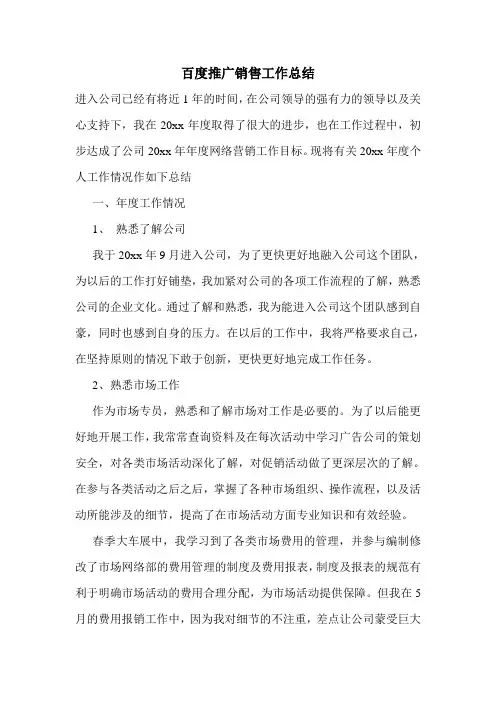 百度推广销售工作总结

进入公司已经有将近 1 年的时间，在公司领导的强有力的领导以及关心支持下，我在 20xx 年度取得了很大的进步，也在工作过程中，初步达成了公司 20xx 年年度网络营销工作目标。现将有关 20xx 年度个人工作情况作如下总结

一、年度工作情况

1、 熟悉了解公司

我于 20xx 年 9 月进入公司，为了更快更好地融入公司这个团队，为以后的工作打好铺垫，我加紧对公司的各项工作流程的了解，熟悉公司的企业文化。通过了解和熟悉，我为能进入公司这个团队感到自豪，同时也感到自身的压力。在以后的工作中，我将严格要求自己，在坚持原则的情况下敢于创新，更快更好地完成工作任务。

2、熟悉市场工作

作为市场专员，熟悉和了解市场对工作是必要的。为了以后能更好地开展工作，我常常查询资料及在每次活动中学习广告公司的策划安全，对各类市场活动深化了解，对促销活动做了更深层次的了解。在参与各类活动之后之后，掌握了各种市场组织、操作流程，以及活动所能涉及的细节，提高了在市场活动方面专业知识和有效经验。

春季大车展中，我学习到了各类市场费用的管理，并参与编制修改了市场网络部的费用管理的制度及费用报表，制度及报表的规范有利于明确市场活动的费用合理分配，为市场活动提供保障。但我在 5 月的费用报销工作中，因为我对细节的不注重，差点让公司蒙受巨大